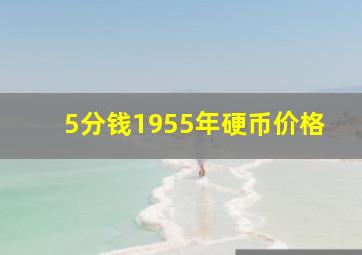 5分钱1955年硬币价格